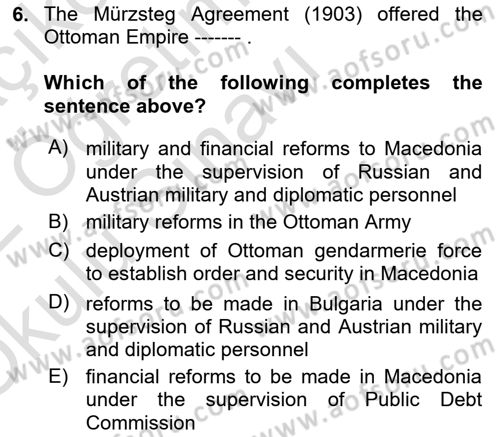 6. The Mürzsteg Agreement (1903) offered the Ottoman Empire ------- .

Which of the following completes the sentence above?

A) military and financial reforms to Macedonia under the supervision of Russian and Austrian military and diplomatic personnel
B) military reforms in the Ottoman Army
C) deployment of Ottoman gendarmerie force to establish order and security in Macedonia
D) reforms to be made in Bulgaria under the supervision of Russian and Austrian military and diplomatic personnel
E) financial reforms to be made in Macedonia under the supervision of Public Debt Commission

www.aofsoru.com